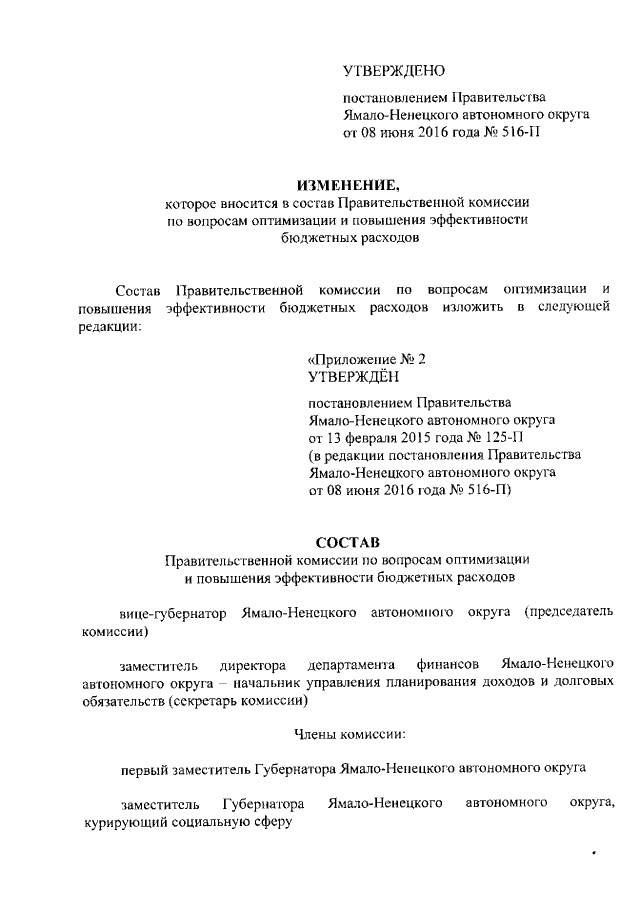 УТВЕРЖДЕНО

постановлением Правительства Ямало-Ненецкого автономного округа от 08 июня 2016 года № 516-П

ИЗМЕНЕНИЕ,
которое вносится в состав Правительственной комиссии по вопросам оптимизации и повышения эффективности бюджетных расходов

Состав Правительственной комиссии по вопросам оптимизации и повышения эффективности бюджетных расходов изложить в следующей редакции:

«Приложение № 2
УТВЕРЖДЁН

постановлением Правительства Ямало-Ненецкого автономного округа от 13 февраля 2015 года № 125-П (в редакции постановления Правительства Ямало-Ненецкого автономного округа от 08 июня 2016 года № 516-П)

СОСТАВ
Правительственной комиссии по вопросам оптимизации и повышения эффективности бюджетных расходов

вице-губернатор Ямало-Ненецкого автономного округа (председатель комиссии)

заместитель директора департамента финансов Ямало-Ненецкого автономного округа – начальник управления планирования доходов и долговых обязательств (секретарь комиссии)

Члены комиссии:

первый заместитель Губернатора Ямало-Ненецкого автономного округа

заместитель Губернатора Ямало-Ненецкого автономного округа, курирующий социальную сферу